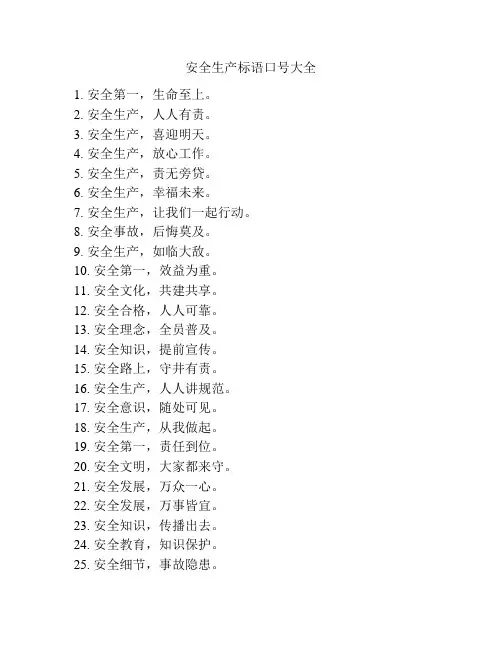 安全生产标语口号大全

1. 安全第一，生命至上。
2. 安全生产，人人有责。
3. 安全生产，喜迎明天。
4. 安全生产，放心工作。
5. 安全生产，责无旁贷。
6. 安全生产，幸福未来。
7. 安全生产，让我们一起行动。
8. 安全事故，后悔莫及。
9. 安全生产，如临大敌。
10. 安全第一，效益为重。
11. 安全文化，共建共享。
12. 安全合格，人人可靠。
13. 安全理念，全员普及。
14. 安全知识，提前宣传。
15. 安全路上，守井有责。
16. 安全生产，人人讲规范。
17. 安全意识，随处可见。
18. 安全生产，从我做起。
19. 安全第一，责任到位。
20. 安全文明，大家都来守。
21. 安全发展，万众一心。
22. 安全发展，万事皆宜。
23. 安全知识，传播出去。
24. 安全教育，知识保护。
25. 安全细节，事故隐患。